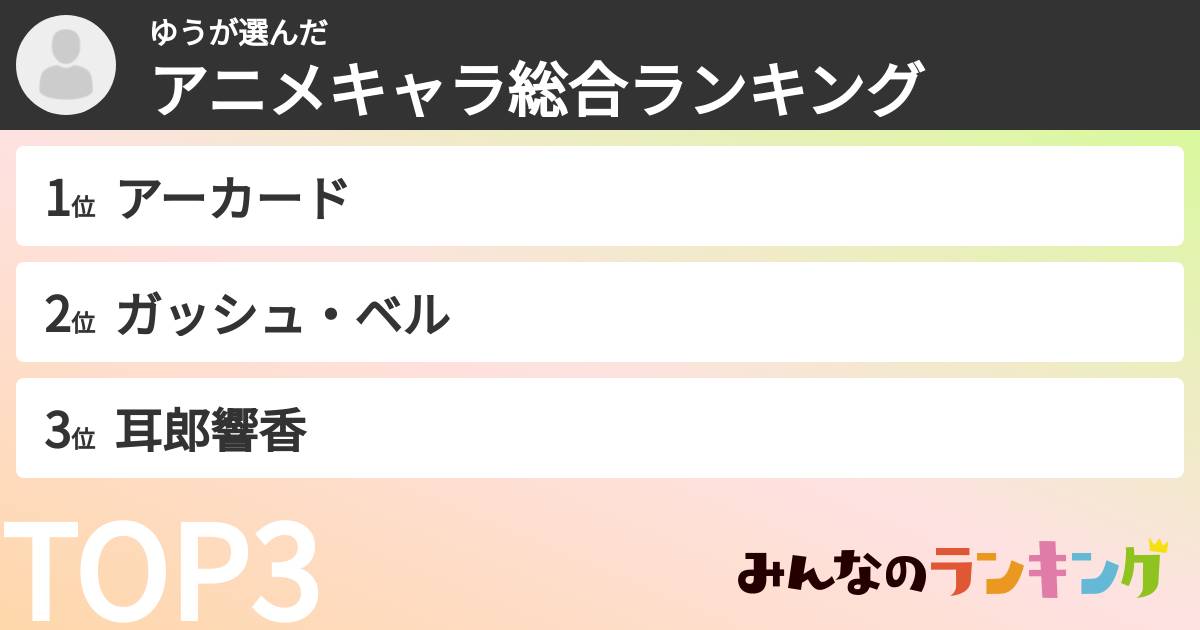 ゆうが選んだ
アニメキャラ総合ランキング

1位 アーカード

2位 ガッシュ・ベル

3位 耳郎響香

TOP3

みんなのランキング